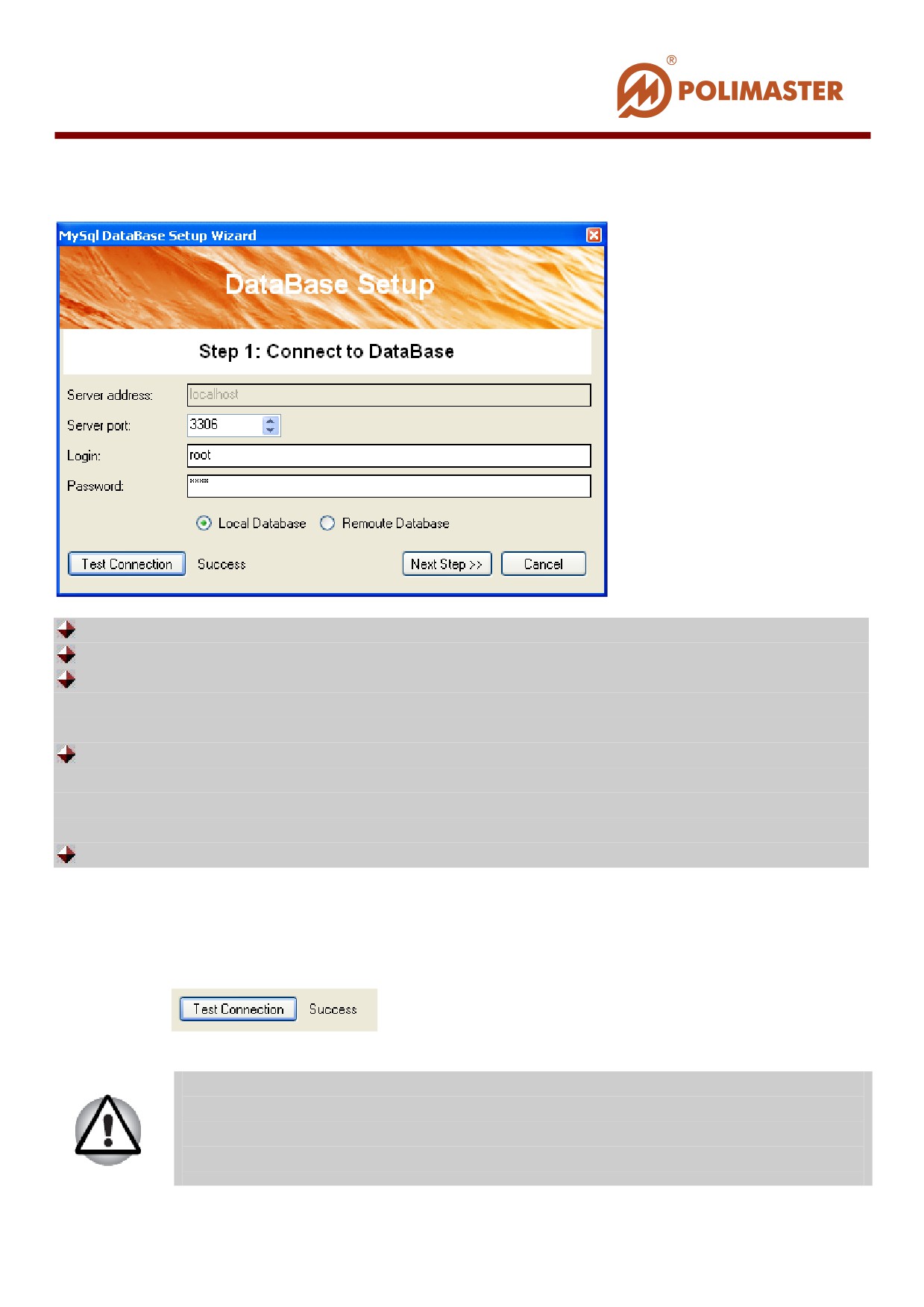 POLIMASTER®

MySql DataBase Setup Wizard

DataBase Setup

Step 1: Connect to DataBase

Server address: localhost

Server port: 3306

Login: root

Password: *****

Local Database
Remoute Database

Test Connection
Success
Next Step >>
Cancel

Test Connection
Success